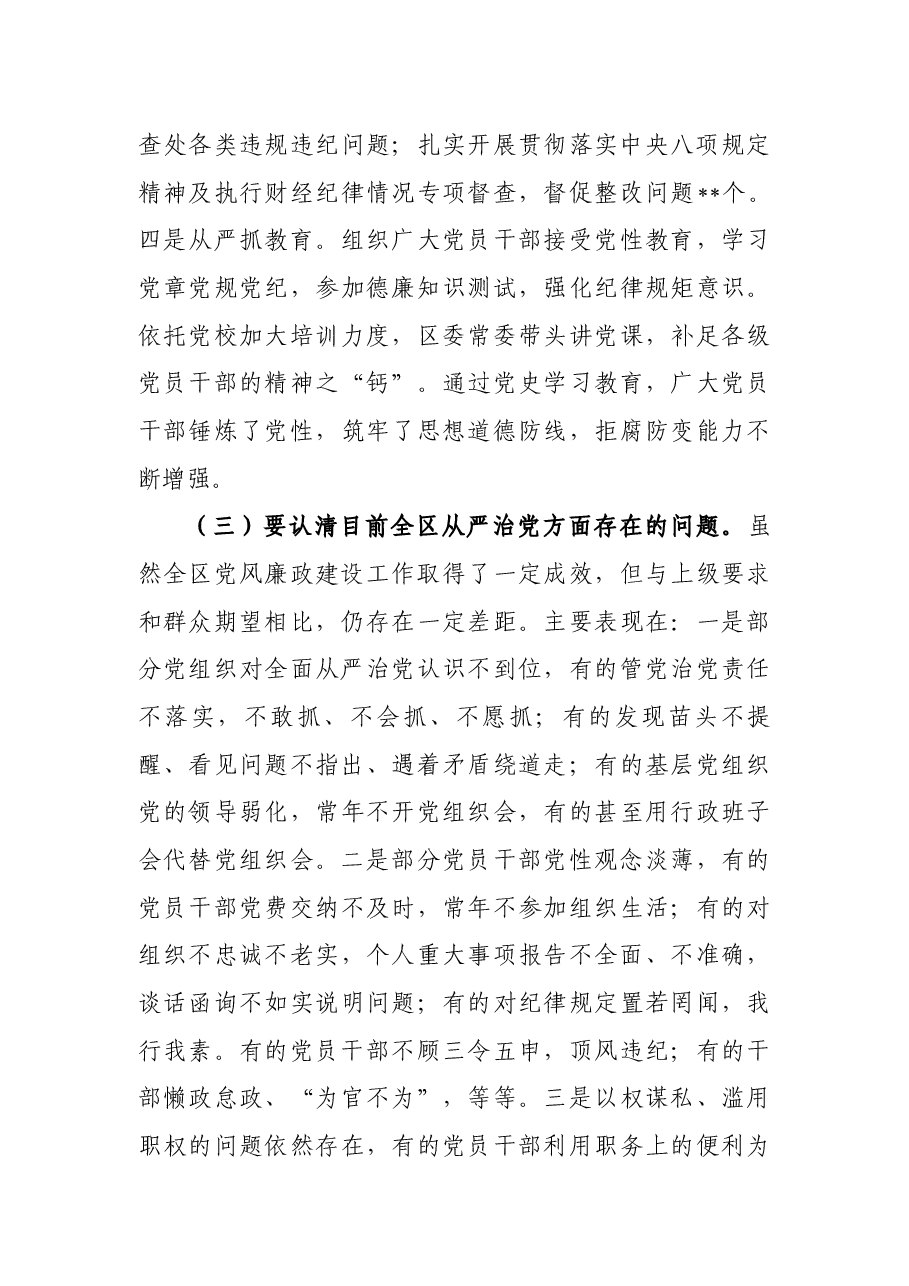 查处各类违规违纪问题；扎实开展贯彻落实中央八项规定精神及执行财经纪律情况专项督查，督促整改问题**个。四是从严抓教育。组织广大党员干部接受党性教育，学习党章党规党纪，参加德廉知识测试，强化纪律规矩意识。依托党校加大培训力度，区委常委带头讲党课，补足各级党员干部的精神之“钙”。通过党史学习教育，广大党员干部锤炼了党性，筑牢了思想道德防线，拒腐防变能力不断增强。

（三）要认清目前全区从严治党方面存在的问题。虽然全区党风廉政建设工作取得了一定成效，但与上级要求和群众期望相比，仍存在一定差距。主要表现在：一是部分党组织对全面从严治党认识不到位，有的管党治党责任不落实，不敢抓、不会抓、不愿抓；有的发现苗头不提醒、看见问题不指出、遇着矛盾绕道走；有的基层党组织党的领导弱化，常年不开党组织会，有的甚至用行政班子会代替党组织会。二是部分党员干部党性观念淡薄，有的党员干部党费交纳不及时，常年不参加组织生活；有的对组织不忠诚不老实，个人重大事项报告不全面、不准确，谈话函询不如实说明问题；有的对纪律规定置若罔闻，我行我素。有的党员干部不顾三令五申，顶风违纪；有的干部懒政怠政、“为官不为”，等等。三是以权谋私、滥用职权的问题依然存在，有的党员干部利用职务上的便利为